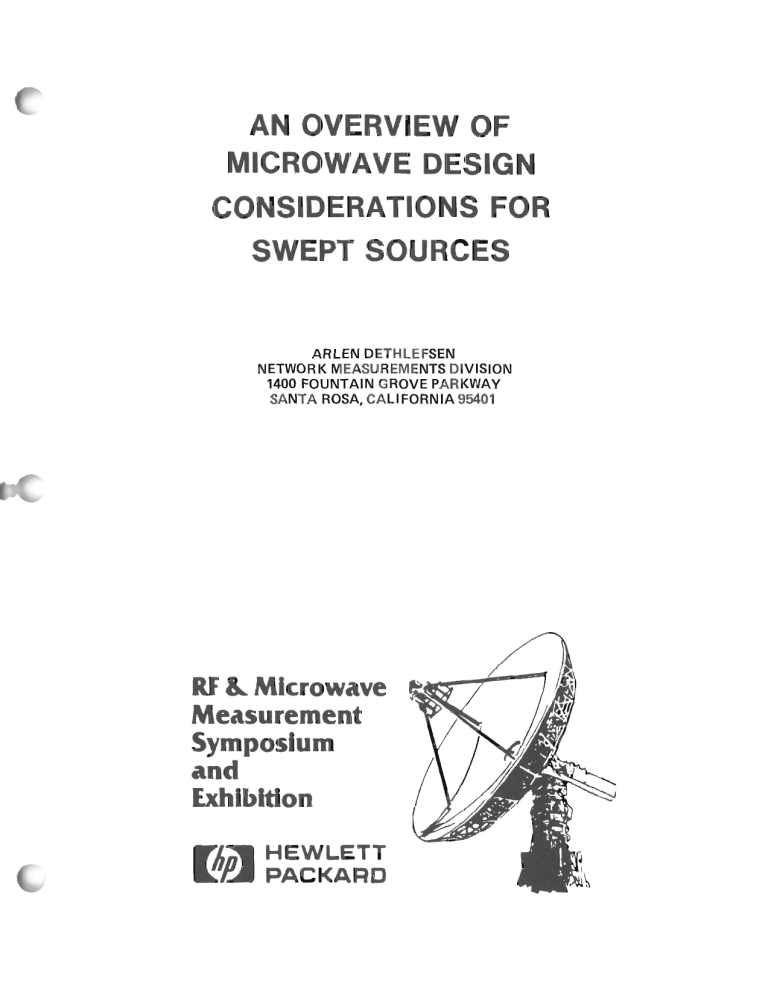 AN OVERVIEW OF MICROWAVE DESIGN CONSIDERATIONS FOR SWEPT SOURCES

ARLEN DETHLEFSEN
NETWORK MEASUREMENTS DIVISION
1400 FOUNTAIN GROVE PARKWAY
SANTA ROSA, CALIFORNIA 95401

RF & Microwave Measurement Symposium and Exhibition

hp HEWLETT PACKARD